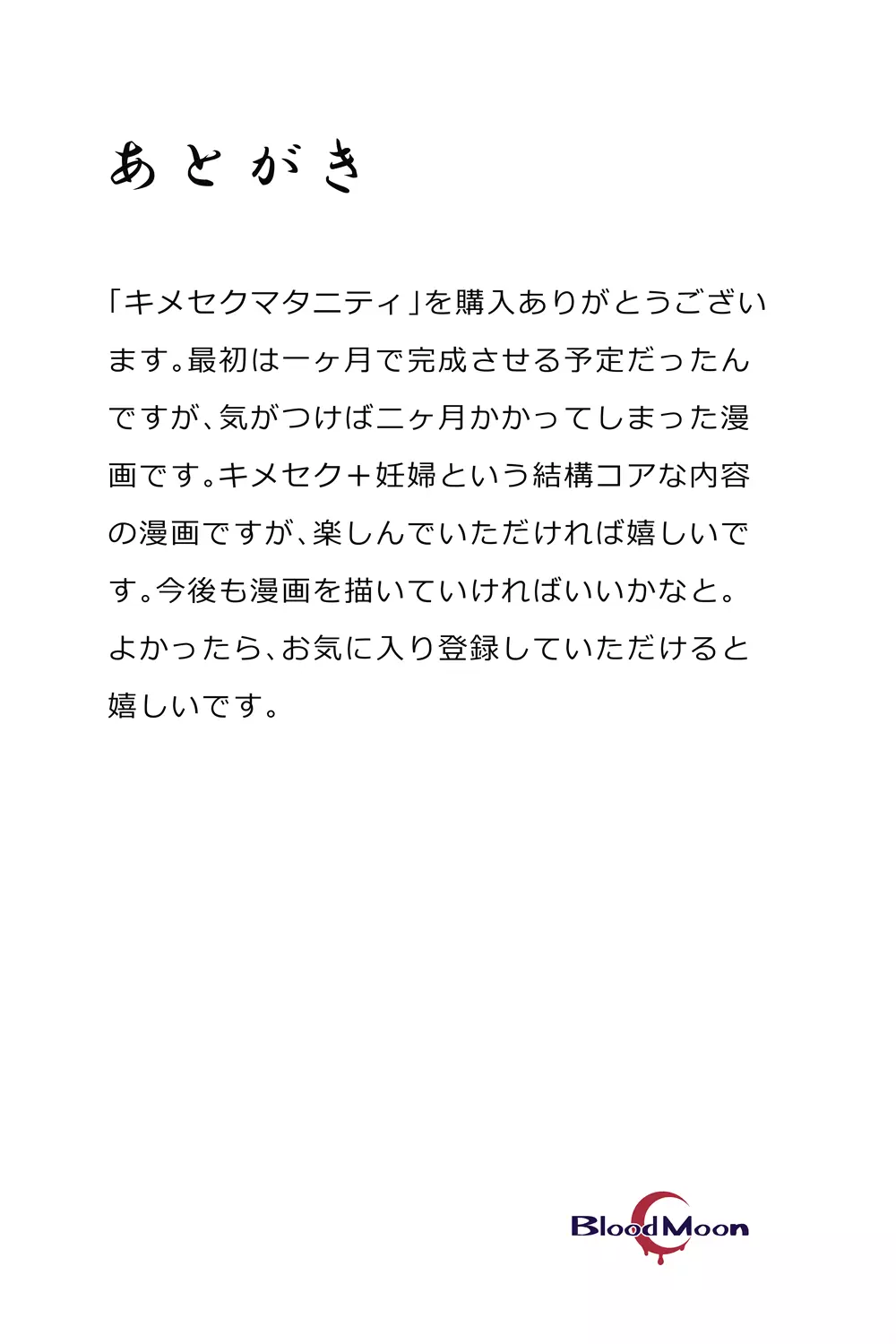 あとがき

「キメセクマタニティ」を購入ありがとうございます。最初は一ヶ月で完成させる予定だったんですが、気がつけば二ヶ月かかってしまった漫画です。キメセク＋妊婦という結構コアな内容の漫画ですが、楽しんでいただければ嬉しいです。今後も漫画を描いていければいいかなと。よかったら、お気に入り登録していただけると嬉しいです。

BloodMoon